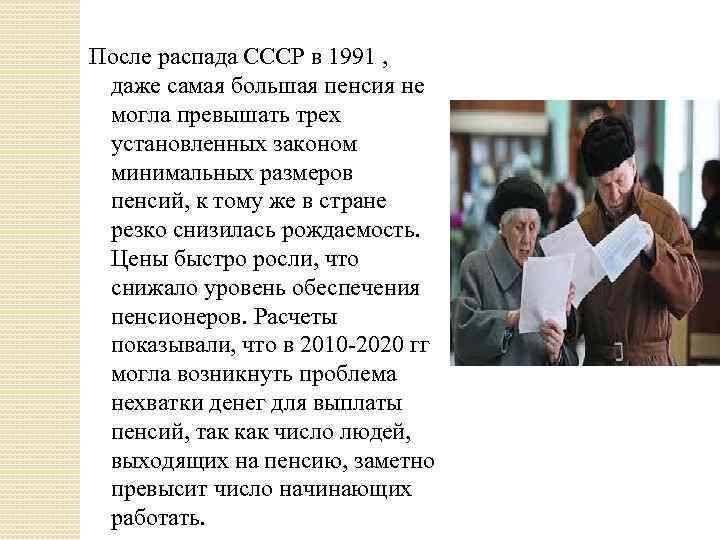 После распада СССР в 1991 , даже самая большая пенсия не могла превышать трех установленных законом минимальных размеров пенсий, к тому же в стране резко снизилась рождаемость. Цены быстро росли, что снижало уровень обеспечения пенсионеров. Расчеты показывали, что в 2010-2020 гг могла возникнуть проблема нехватки денег для выплаты пенсий, так как число людей, выходящих на пенсию, заметно превысит число начинающих работать.